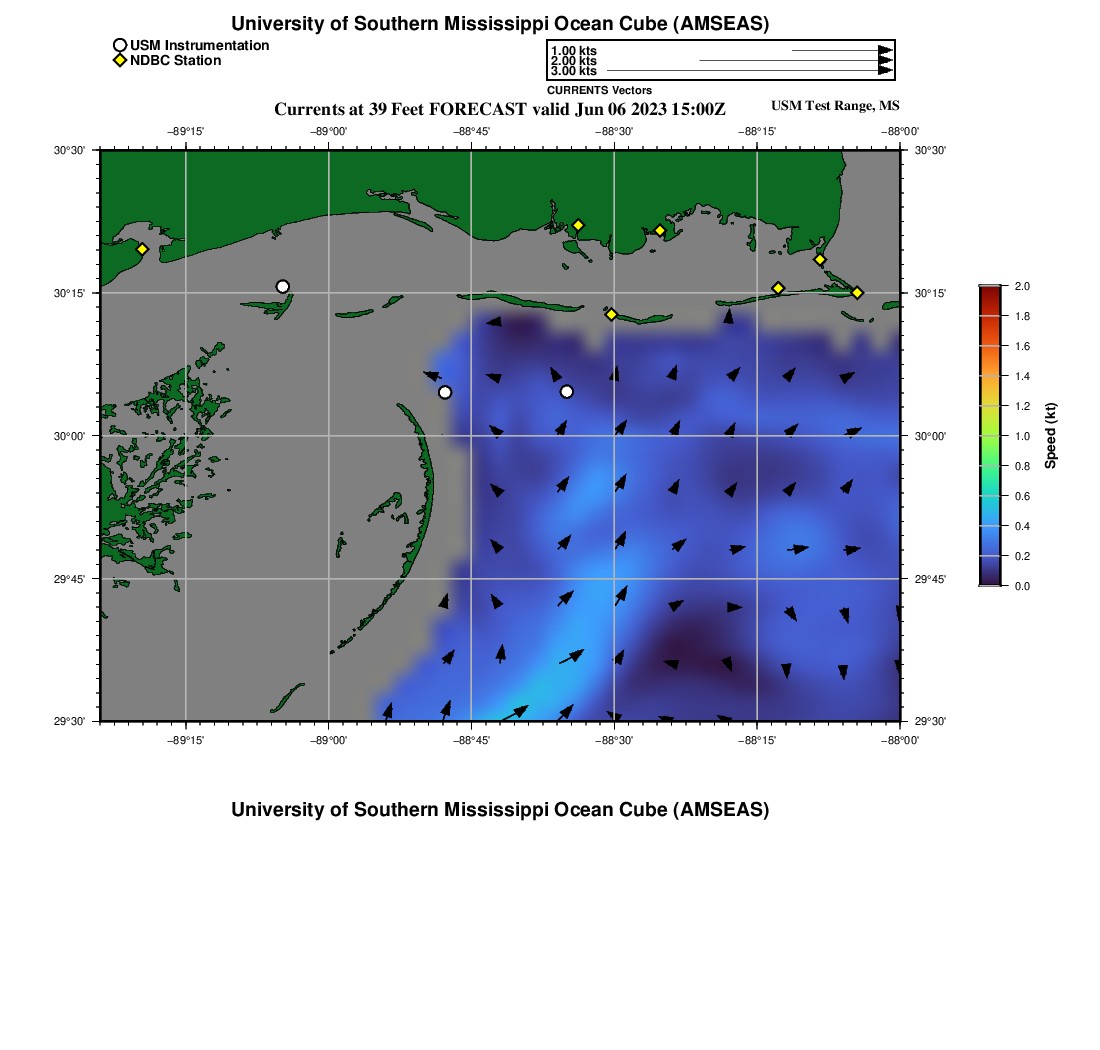 University of Southern Mississippi Ocean Cube (AMSEAS)

USM Instrumentation
NDBC Station

1.00 kts
2.00 kts
3.00 kts
CURRENTS Vectors

Currents at 39 Feet FORECAST valid Jun 06 2023 15:00Z

USM Test Range, MS

−89°15' −89°00' −88°45' −88°30' −88°15' −88°00'

30°30' 30°15' 30°00' 29°45' 29°30'

30°30' 30°15' 30°00' 29°45' 29°30'

−89°15' −89°00' −88°45' −88°30' −88°15' −88°00'

2.0
1.8
1.6
1.4
1.2
1.0
0.8
0.6
0.4
0.2
0.0
Speed (kt)

University of Southern Mississippi Ocean Cube (AMSEAS)